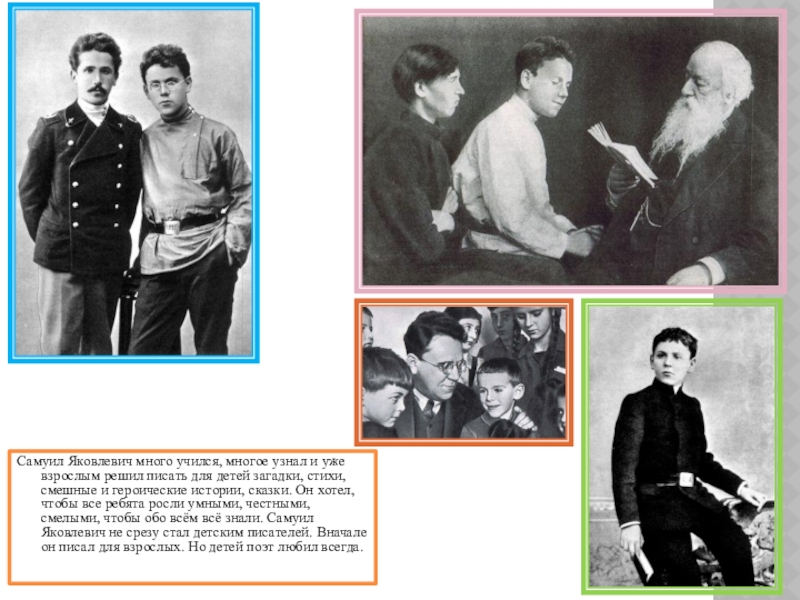 Самуил Яковлевич много учился, многое узнал и уже взрослым решил писать для детей загадки, стихи, смешные и героические истории, сказки. Он хотел, чтобы все ребята росли умными, честными, смелыми, чтобы обо всём всё знали. Самуил Яковлевич не срезу стал детским писателей. Вначале он писал для взрослых. Но детей поэт любил всегда.